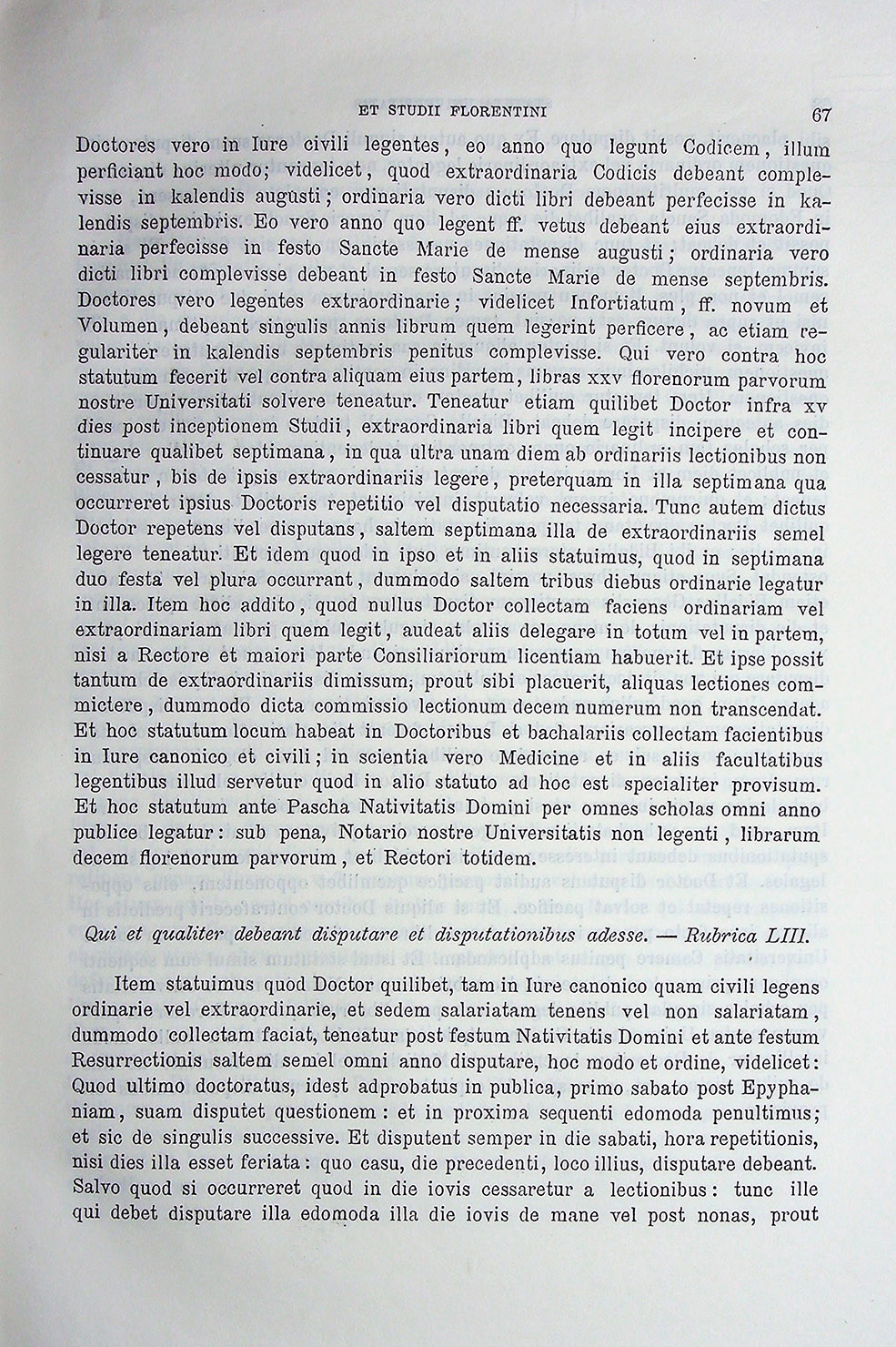 ET STUDII FLORENTINI 67

Doctores vero in Iure civili legentes, eo anno quo legunt Codicem, illum perficiant hoc modo; videlicet, quod extraordinaria Codicis debeant complevisse in kalendis augusti; ordinaria vero dicti libri debeant perfecisse in kalendis septembris. Eo vero anno quo legent ff. vetus debeant eius extraordinaria perfecisse in festo Sancte Marie de mense augusti; ordinaria vero dicti libri complevisse debeant in festo Sancte Marie de mense septembris. Doctores vero legentes extraordinarie; videlicet Infortiatum, ff. novum et Volumen, debeant singulis annis librum quem legerint perficere, ac etiam regulariter in kalendis septembris penitus complevisse. Qui vero contra hoc statutum fecerit vel contra aliquam eius partem, libras xxv florenorum parvorum nostre Universitati solvere teneatur. Teneatur etiam quilibet Doctor infra xv dies post inceptionem Studii, extraordinaria libri quem legit incipere et continuare qualibet septimana, in qua ultra unam diem ab ordinariis lectionibus non cessatur, bis de ipsis extraordinariis legere, preterquam in illa septimana qua occurreret ipsius Doctoris repetitio vel disputatio necessaria. Tunc autem dictus Doctor repetens vel disputans, saltem septimana illa de extraordinariis semel legere teneatur. Et idem quod in ipso et in aliis statuimus, quod in septimana duo festa vel plura occurrant, dummodo saltem tribus diebus ordinarie legatur in illa. Item hoc addito, quod nullus Doctor collectam faciens ordinariam vel extraordinariam libri quem legit, audeat aliis delegare in totum vel in partem, nisi a Rectore et maiori parte Consiliariorum licentiam habuerit. Et ipse possit tantum de extraordinariis dimissum, prout sibi placuerit, aliquas lectiones commictere, dummodo dicta commissio lectionum decem numerum non transcendat. Et hoc statutum locum habeat in Doctoribus et bachalariis collectam facientibus in Iure canonico et civili; in scientia vero Medicine et in aliis facultatibus legentibus illud servetur quod in alio statuto ad hoc est specialiter provisum. Et hoc statutum ante Pascha Nativitatis Domini per omnes scholas omni anno publice legatur: sub pena, Notario nostre Universitatis non legenti, librarum decem florenorum parvorum, et Rectori totidem.

Qui et qualiter debeant disputare et disputationibus adesse. — Rubrica LIII.

Item statuimus quod Doctor quilibet, tam in Iure canonico quam civili legens ordinarie vel extraordinarie, et sedem salariatam tenens vel non salariatam, dummodo collectam faciat, teneatur post festum Nativitatis Domini et ante festum Resurrectionis saltem semel omni anno disputare, hoc modo et ordine, videlicet: Quod ultimo doctoratus, idest adprobatus in publica, primo sabato post Epyphaniam, suam disputet questionem: et in proxima sequenti edomoda penultimus; et sic de singulis successive. Et disputent semper in die sabati, hora repetitionis, nisi dies illa esset feriata: quo casu, die precedenti, loco illius, disputare debeant. Salvo quod si occurreret quod in die iovis cessaretur a lectionibus: tunc ille qui debet disputare illa edomoda illa die iovis de mane vel post nonas, prout